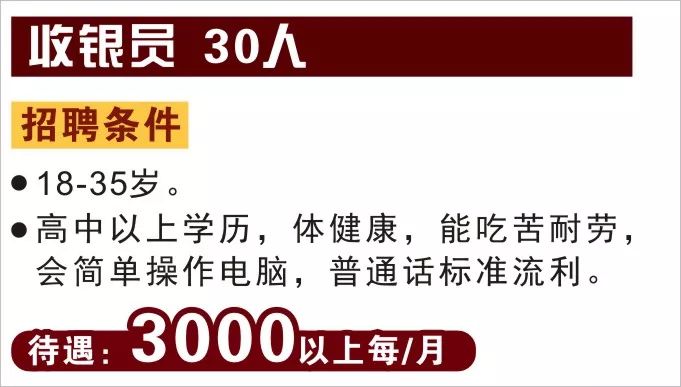 收银员 30人

招聘条件

● 18-35岁。

● 高中以上学历，体健康，能吃苦耐劳，会简单操作电脑，普通话标准流利。

待遇：3000以上每/月